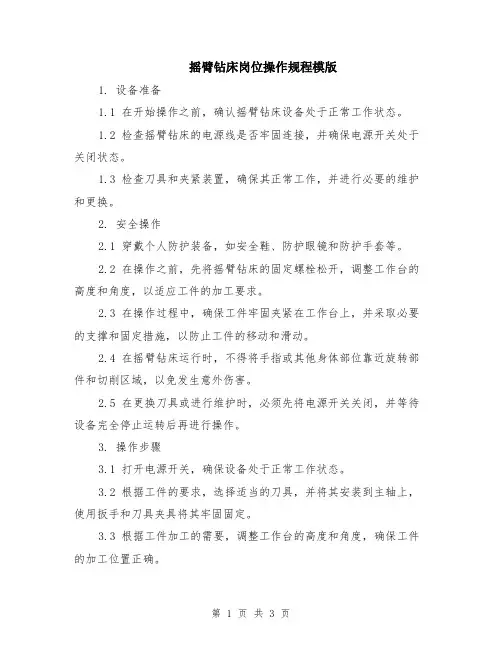 摇臂钻床岗位操作规程模版

1. 设备准备

1.1 在开始操作之前，确认摇臂钻床设备处于正常工作状态。

1.2 检查摇臂钻床的电源线是否牢固连接，并确保电源开关处于关闭状态。

1.3 检查刀具和夹紧装置，确保其正常工作，并进行必要的维护和更换。

2. 安全操作

2.1 穿戴个人防护装备，如安全鞋、防护眼镜和防护手套等。

2.2 在操作之前，先将摇臂钻床的固定螺栓松开，调整工作台的高度和角度，以适应工件的加工要求。

2.3 在操作过程中，确保工件牢固夹紧在工作台上，并采取必要的支撑和固定措施，以防止工件的移动和滑动。

2.4 在摇臂钻床运行时，不得将手指或其他身体部位靠近旋转部件和切削区域，以免发生意外伤害。

2.5 在更换刀具或进行维护时，必须先将电源开关关闭，并等待设备完全停止运转后再进行操作。

3. 操作步骤

3.1 打开电源开关，确保设备处于正常工作状态。

3.2 根据工件的要求，选择适当的刀具，并将其安装到主轴上，使用扳手和刀具夹具将其牢固固定。

3.3 根据工件加工的需要，调整工作台的高度和角度，确保工件的加工位置正确。

第 1 页 共 3 页